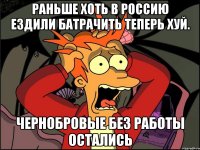 РАНЬШЕ ХОТЬ В РОССИЮ ЕЗДИЛИ БАТРАЧИТЬ ТЕПЕРЬ ХУЙ.

ЧЕРНОБРОВЫЕ БЕЗ РАБОТЫ ОСТАЛИСЬ